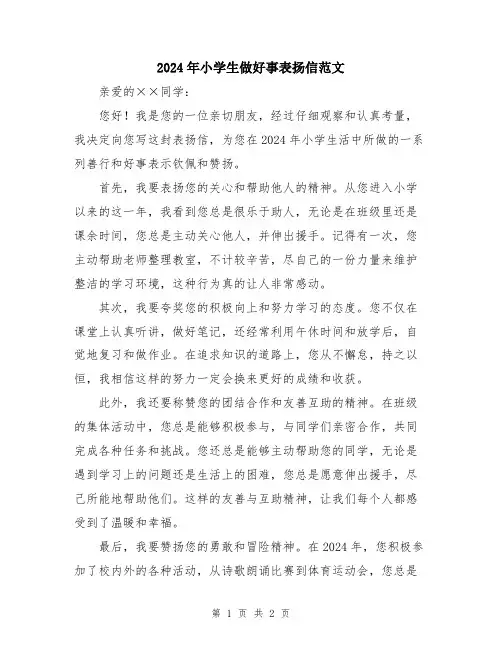 2024年小学生做好事表扬信范文

亲爱的××同学：

您好！我是您的一位亲切朋友，经过仔细观察和认真考量，我决定向您写这封表扬信，为您在2024年小学生活中所做的一系列善行和好事表示钦佩和赞扬。

首先，我要表扬您的关心和帮助他人的精神。从您进入小学以来的这一年，我看到您总是很乐于助人，无论是在班级里还是课余时间，您总是主动关心他人，并伸出援手。记得有一次，您主动帮助老师整理教室，不计较辛苦，尽自己的一份力量来维护整洁的学习环境，这种行为真的让人非常感动。

其次，我要夸奖您的积极向上和努力学习的态度。您不仅在课堂上认真听讲，做好笔记，还经常利用午休时间和放学后，自觉地复习和做作业。在追求知识的道路上，您从不懈怠，持之以恒，我相信这样的努力一定会换来更好的成绩和收获。

此外，我还要称赞您的团结合作和友善互助的精神。在班级的集体活动中，您总是能够积极参与，与同学们亲密合作，共同完成各种任务和挑战。您还总是能够主动帮助您的同学，无论是遇到学习上的问题还是生活上的困难，您总是愿意伸出援手，尽己所能地帮助他们。这样的友善与互助精神，让我们每个人都感受到了温暖和幸福。

最后，我要赞扬您的勇敢和冒险精神。在2024年，您积极参加了校内外的各种活动，从诗歌朗诵比赛到体育运动会，您总是

第 1 页 共 2 页